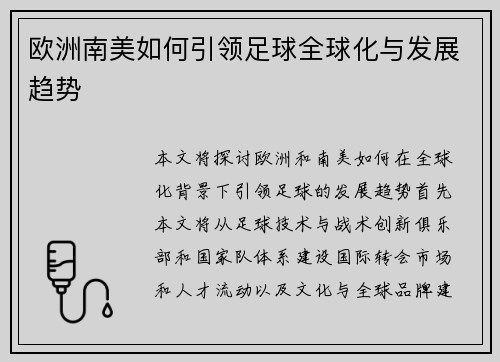 欧洲南美如何引领足球全球化与发展趋势

本文将探讨欧洲和南美如何在全球化背景下引领足球的发展趋势首先本文将从足球技术与战术创新俱乐部和国家队体系建设国际转会市场和人才流动以及文化与全球品牌建